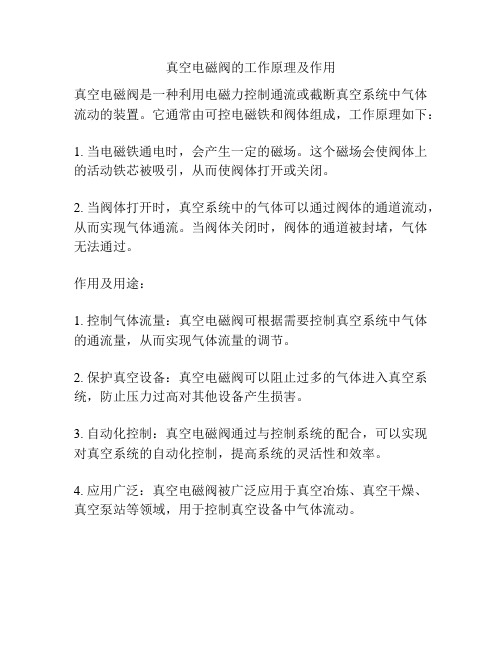 真空电磁阀的工作原理及作用

真空电磁阀是一种利用电磁力控制通流或截断真空系统中气体流动的装置。它通常由可控电磁铁和阀体组成，工作原理如下：

1. 当电磁铁通电时，会产生一定的磁场。这个磁场会使阀体上的活动铁芯被吸引，从而使阀体打开或关闭。

2. 当阀体打开时，真空系统中的气体可以通过阀体的通道流动，从而实现气体通流。当阀体关闭时，阀体的通道被封堵，气体无法通过。

作用及用途：

1. 控制气体流量：真空电磁阀可根据需要控制真空系统中气体的通流量，从而实现气体流量的调节。

2. 保护真空设备：真空电磁阀可以阻止过多的气体进入真空系统，防止压力过高对其他设备产生损害。

3. 自动化控制：真空电磁阀通过与控制系统的配合，可以实现对真空系统的自动化控制，提高系统的灵活性和效率。

4. 应用广泛：真空电磁阀被广泛应用于真空冶炼、真空干燥、真空泵站等领域，用于控制真空设备中气体流动。